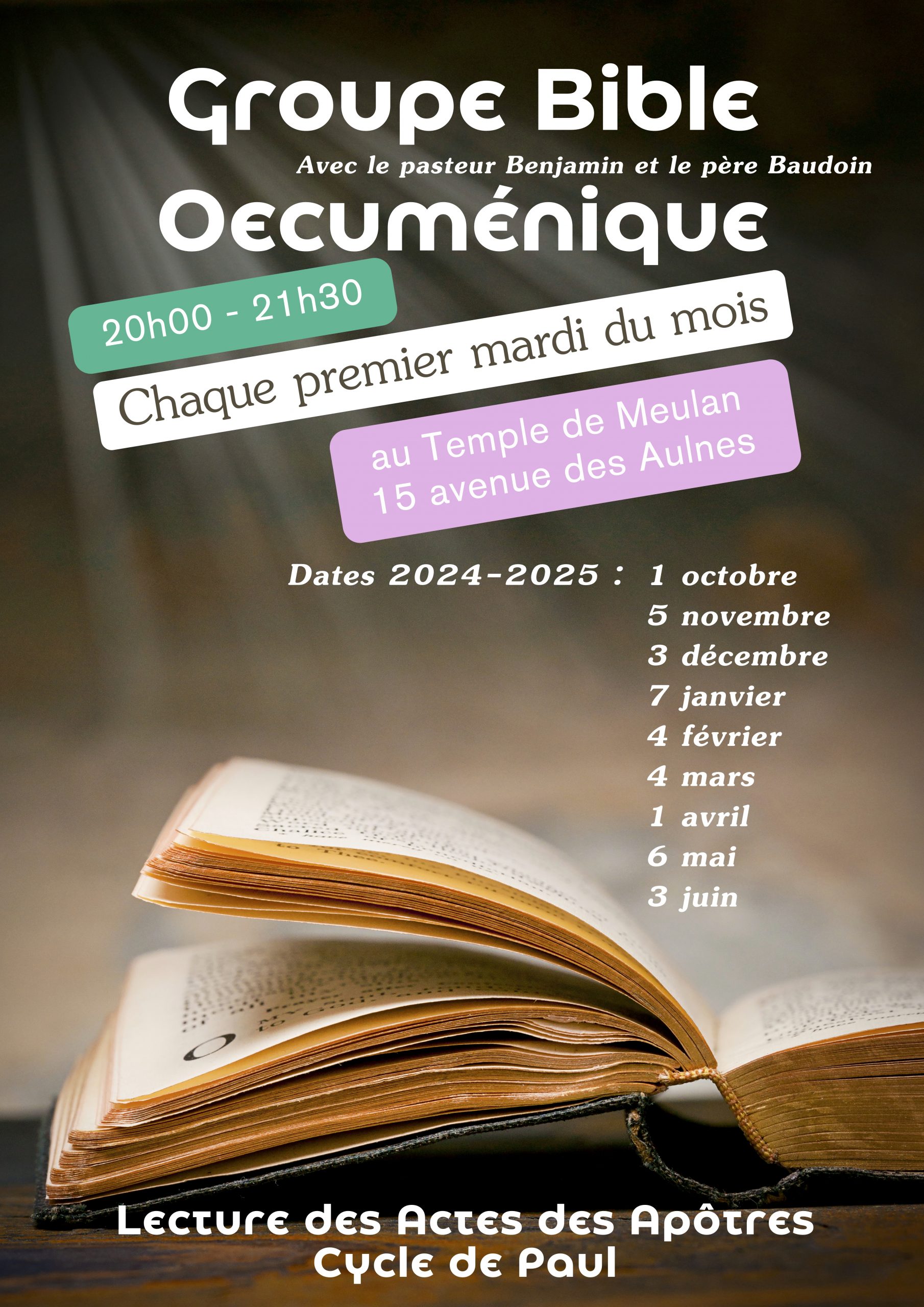 Groupe Bible

Avec le pasteur Benjamin et le père Baudoin

Oecuménique

20h00 - 21h30

Chaque premier mardi du mois

au Temple de Meulan
15 avenue des Aulnes

Dates 2024-2025 : 1 octobre
5 novembre
3 décembre
7 janvier
4 février
4 mars
1 avril
6 mai
3 juin

Lecture des Actes des Apôtres
Cycle de Paul